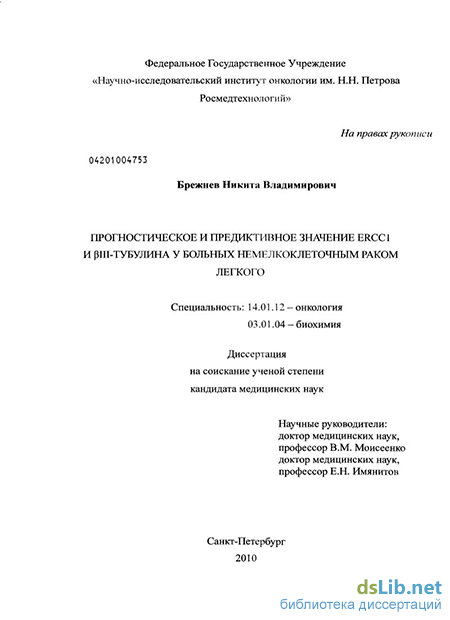 Федеральное Государственное Учреждение
«Научно-исследовательский институт онкологии им. Н.Н. Петрова Росмедтехнологий»

На правах рукописи

04201004753

Брежнев Никита Владимирович

ПРОГНОСТИЧЕСКОЕ И ПРЕДИКТИВНОЕ ЗНАЧЕНИЕ ERCC1 И βIII-ТУБУЛИНА У БОЛЬНЫХ НЕМЕЛКОКЛЕТОЧНЫМ РАКОМ ЛЕГКОГО

Специальность: 14.01.12 – онкология
03.01.04 – биохимия

Диссертация
на соискание ученой степени
кандидата медицинских наук

Научные руководители:
доктор медицинских наук,
профессор В.М. Моисеенко
доктор медицинских наук,
профессор Е.Н. Имянитов

Санкт-Петербург
2010

dsLib.net
библиотека диссертаций